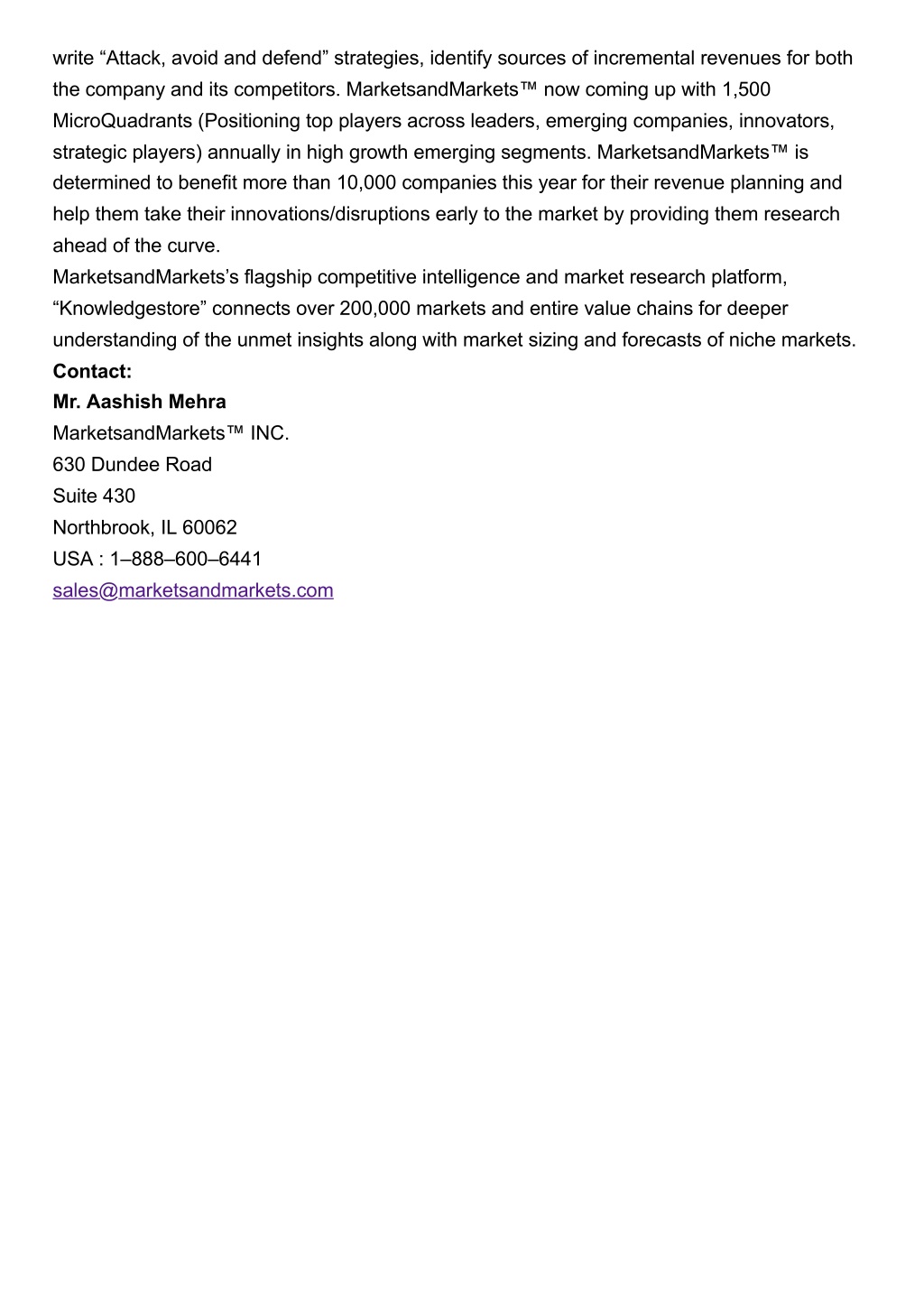 write “Attack, avoid and defend” strategies, identify sources of incremental revenues for both the company and its competitors. MarketsandMarkets™ now coming up with 1,500 MicroQuadrants (Positioning top players across leaders, emerging companies, innovators, strategic players) annually in high growth emerging segments. MarketsandMarkets™ is determined to benefit more than 10,000 companies this year for their revenue planning and help them take their innovations/disruptions early to the market by providing them research ahead of the curve.
MarketsandMarkets’s flagship competitive intelligence and market research platform, “Knowledgestore” connects over 200,000 markets and entire value chains for deeper understanding of the unmet insights along with market sizing and forecasts of niche markets.
Contact:
Mr. Aashish Mehra
MarketsandMarkets™ INC.
630 Dundee Road
Suite 430
Northbrook, IL 60062
USA : 1–888–600–6441
sales@marketsandmarkets.com